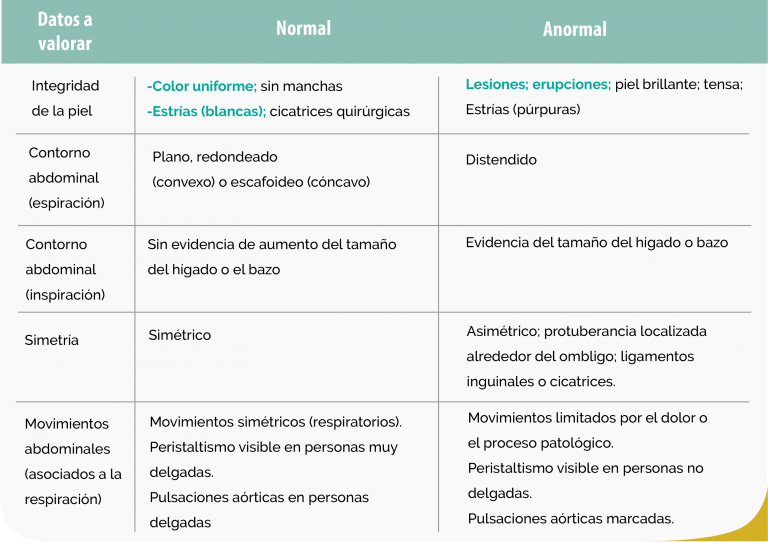 | Datos a valorar | Normal | Anormal |
|---|---|---|
| Integridad de la piel | -Color uniforme; sin manchas -Estrías (blancas); cicatrices quirúrgicas | Lesiones; erupciones; piel brillante; tensa; Estrías (púrpuras) |
| Contorno abdominal (espiración) | Plano, redondeado (convexo) o escafoideo (cóncavo) | Distendido |
| Contorno abdominal (inspiración) | Sin evidencia de aumento del tamaño del hígado o el bazo | Evidencia del tamaño del hígado o bazo |
| Simetría | Simétrico | Asimétrico; protuberancia localizada alrededor del ombligo; ligamentos inguinales o cicatrices. |
| Movimientos abdominales (asociados a la respiración) | Movimientos simétricos (respiratorios). Peristaltismo visible en personas muy delgadas. Pulsaciones aórticas en personas delgadas | Movimientos limitados por el dolor o el proceso patológico. Peristaltismo visible en personas no delgadas. Pulsaciones aórticas marcadas. |